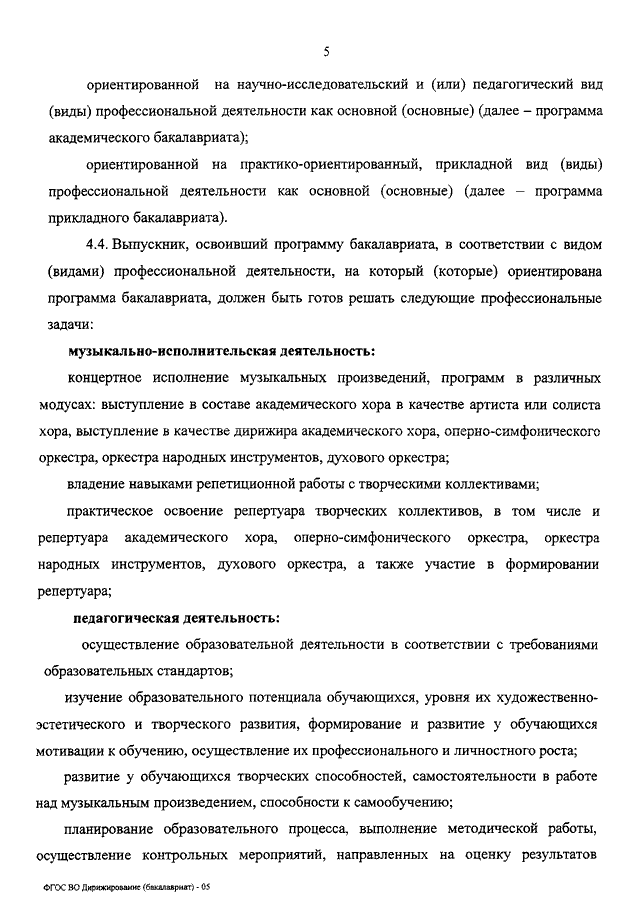 5

ориентированной на научно-исследовательский и (или) педагогический вид (виды) профессиональной деятельности как основной (основные) (далее – программа академического бакалавриата);

ориентированной на практико-ориентированный, прикладной вид (виды) профессиональной деятельности как основной (основные) (далее – программа прикладного бакалавриата).

4.4. Выпускник, освоивший программу бакалавриата, в соответствии с видом (видами) профессиональной деятельности, на который (которые) ориентирована программа бакалавриата, должен быть готов решать следующие профессиональные задачи:

музыкально-исполнительская деятельность:

концертное исполнение музыкальных произведений, программ в различных модусах: выступление в составе академического хора в качестве артиста или солиста хора, выступление в качестве дирижира академического хора, оперно-симфонического оркестра, оркестра народных инструментов, духового оркестра;

владение навыками репетиционной работы с творческими коллективами;

практическое освоение репертуара творческих коллективов, в том числе и репертуара академического хора, оперно-симфонического оркестра, оркестра народных инструментов, духового оркестра, а также участие в формировании репертуара;

педагогическая деятельность:

осуществление образовательной деятельности в соответствии с требованиями образовательных стандартов;

изучение образовательного потенциала обучающихся, уровня их художественно-эстетического и творческого развития, формирование и развитие у обучающихся мотивации к обучению, осуществление их профессионального и личностного роста;

развитие у обучающихся творческих способностей, самостоятельности в работе над музыкальным произведением, способности к самообучению;

планирование образовательного процесса, выполнение методической работы, осуществление контрольных мероприятий, направленных на оценку результатов

ФГОС ВО Дирижирование (бакалавриат) - 05